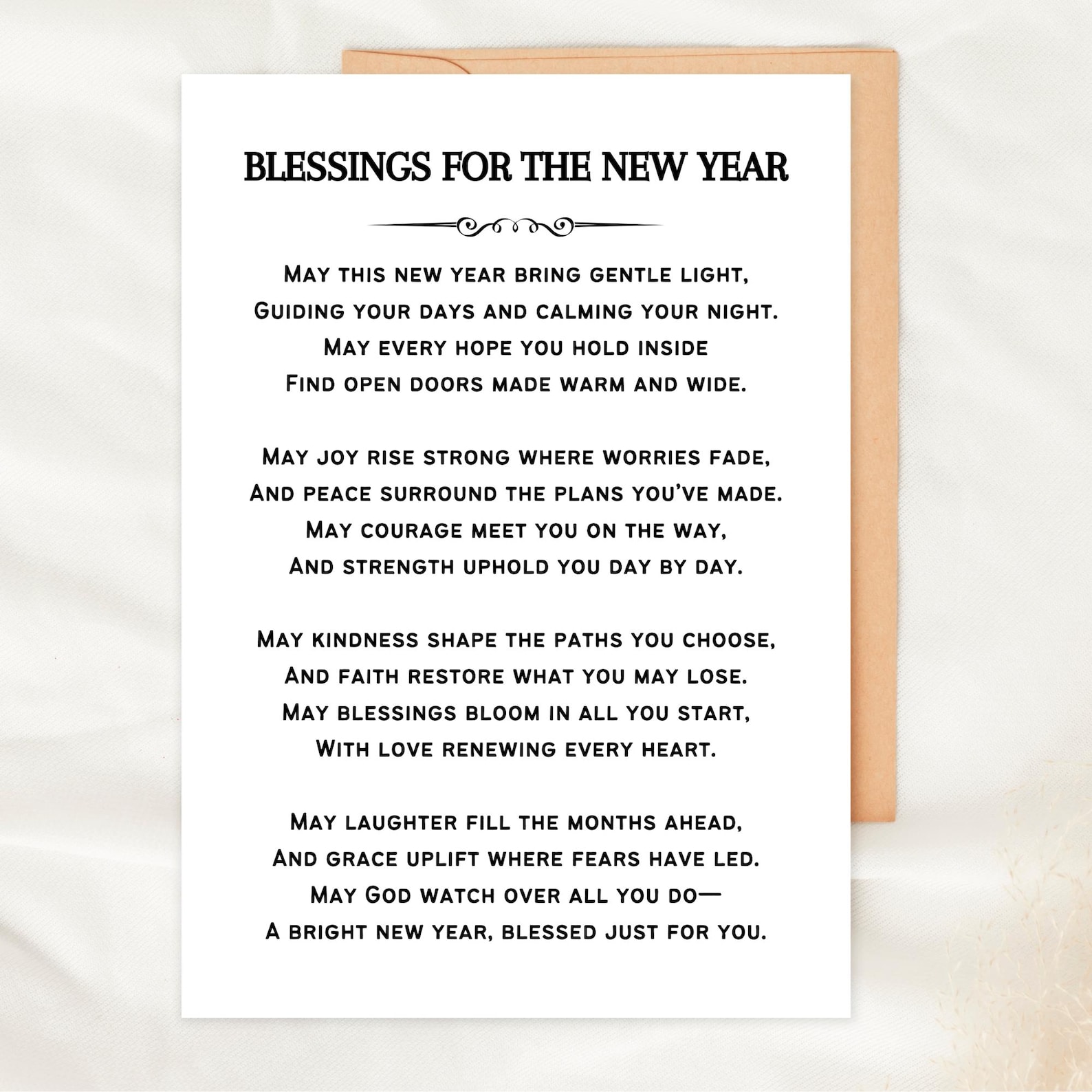 BLESSINGS FOR THE NEW YEAR

May this new year bring gentle light,
Guiding your days and calming your night.
May every hope you hold inside
Find open doors made warm and wide.

May joy rise strong where worries fade,
And peace surround the plans you've made.
May courage meet you on the way,
And strength uphold you day by day.

May kindness shape the paths you choose,
And faith restore what you may lose.
May blessings bloom in all you start,
With love renewing every heart.

May laughter fill the months ahead,
And grace uplift where fears have led.
May God watch over all you do—
A bright new year, blessed just for you.